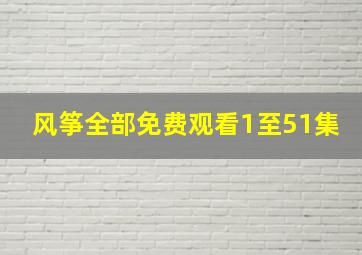 风筝全部免费观看1至51集